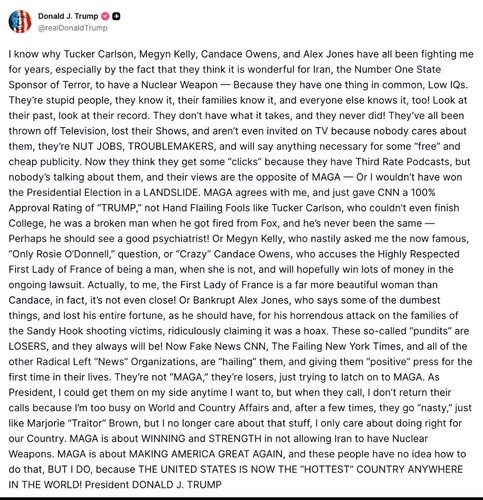 Donald J. Trump
@realDonaldTrump

I know why Tucker Carlson, Megyn Kelly, Candace Owens, and Alex Jones have all been fighting me for years, especially by the fact that they think it is wonderful for Iran, the Number One State Sponsor of Terror, to have a Nuclear Weapon — Because they have one thing in common, Low IQs. They're stupid people, they know it, their families know it, and everyone else knows it, too! Look at their past, look at their record. They don't have what it takes, and they never did! They've all been thrown off Television, lost their Shows, and aren't even invited on TV because nobody cares about them, they're NUT JOBS, TROUBLEMAKERS, and will say anything necessary for some "free" and cheap publicity. Now they think they get some "clicks" because they have Third Rate Podcasts, but nobody's talking about them, and their views are the opposite of MAGA — Or I wouldn't have won the Presidential Election in a LANDSLIDE. MAGA agrees with me, and just gave CNN a 100% Approval Rating of "TRUMP," not Hand Flailing Fools like Tucker Carlson, who couldn't even finish College, he was a broken man when he got fired from Fox, and he's never been the same — Perhaps he should see a good psychiatrist! Or Megyn Kelly, who nastily asked me the now famous, "Only Rosie O'Donnell," question, or "Crazy" Candace Owens, who accuses the Highly Respected First Lady of France of being a man, when she is not, and will hopefully win lots of money in the ongoing lawsuit. Actually, to me, the First Lady of France is a far more beautiful woman than Candace, in fact, it's not even close! Or Bankrupt Alex Jones, who says some of the dumbest things, and lost his entire fortune, as he should have, for his horrendous attack on the families of the Sandy Hook shooting victims, ridiculously claiming it was a hoax. These so-called "pundits" are LOSERS, and they always will be! Now Fake News CNN, The Failing New York Times, and all of the other Radical Left "News" Organizations, are "hailing" them, and giving them "positive" press for the first time in their lives. They're not "MAGA," they're losers, just trying to latch on to MAGA. As President, I could get them on my side anytime I want to, but when they call, I don't return their calls because I'm too busy on World and Country Affairs and, after a few times, they go "nasty," just like Marjorie "Traitor" Brown, but I no longer care about that stuff, I only care about doing right for our Country. MAGA is about WINNING and STRENGTH in not allowing Iran to have Nuclear Weapons. MAGA is about MAKING AMERICA GREAT AGAIN, and these people have no idea how to do that, BUT I DO, because THE UNITED STATES IS NOW THE "HOTTEST" COUNTRY ANYWHERE IN THE WORLD! President DONALD J. TRUMP